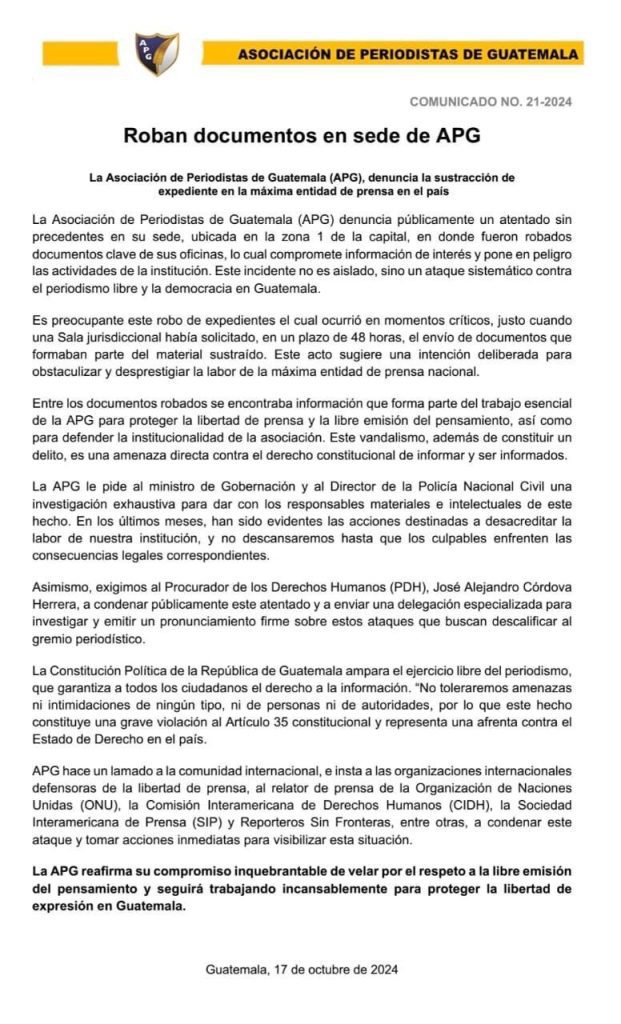 APG

ASOCIACIÓN DE PERIODISTAS DE GUATEMALA

COMUNICADO NO. 21-2024

Roban documentos en sede de APG

La Asociación de Periodistas de Guatemala (APG), denuncia la sustracción de expediente en la máxima entidad de prensa en el país

La Asociación de Periodistas de Guatemala (APG) denuncia públicamente un atentado sin precedentes en su sede, ubicada en la zona 1 de la capital, en donde fueron robados documentos clave de sus oficinas, lo cual compromete información de interés y pone en peligro las actividades de la institución. Este incidente no es aislado, sino un ataque sistemático contra el periodismo libre y la democracia en Guatemala.

Es preocupante este robo de expedientes el cual ocurrió en momentos críticos, justo cuando una Sala jurisdiccional había solicitado, en un plazo de 48 horas, el envío de documentos que formaban parte del material sustraído. Este acto sugiere una intención deliberada para obstaculizar y desprestigiar la labor de la máxima entidad de prensa nacional.

Entre los documentos robados se encontraba información que forma parte del trabajo esencial de la APG para proteger la libertad de prensa y la libre emisión del pensamiento, así como para defender la institucionalidad de la asociación. Este vandalismo, además de constituir un delito, es una amenaza directa contra el derecho constitucional de informar y ser informados.

La APG le pide al ministro de Gobernación y al Director de la Policía Nacional Civil una investigación exhaustiva para dar con los responsables materiales e intelectuales de este hecho. En los últimos meses, han sido evidentes las acciones destinadas a desacreditar la labor de nuestra institución, y no descansaremos hasta que los culpables enfrenten las consecuencias legales correspondientes.

Asimismo, exigimos al Procurador de los Derechos Humanos (PDH), José Alejandro Córdova Herrera, a condenar públicamente este atentado y a enviar una delegación especializada para investigar y emitir un pronunciamiento firme sobre estos ataques que buscan descalificar al gremio periodístico.

La Constitución Política de la República de Guatemala ampara el ejercicio libre del periodismo, que garantiza a todos los ciudadanos el derecho a la información. "No toleraremos amenazas ni intimidaciones de ningún tipo, ni de personas ni de autoridades, por lo que este hecho constituye una grave violación al Artículo 35 constitucional y representa una afrenta contra el Estado de Derecho en el país.

APG hace un lamado a la comunidad internacional, e insta a las organizaciones internacionales defensoras de la libertad de prensa, al relator de prensa de la Organización de Naciones Unidas (ONU), la Comisión Interamericana de Derechos Humanos (CIDH), la Sociedad Interamericana de Prensa (SIP) y Reporteros Sin Fronteras, entre otras, a condenar este ataque y tomar acciones inmediatas para visibilizar esta situación.

La APG reafirma su compromiso inquebrantable de velar por el respeto a la libre emisión del pensamiento y seguirá trabajando incansablemente para proteger la libertad de expresión en Guatemala.

Guatemala, 17 de octubre de 2024